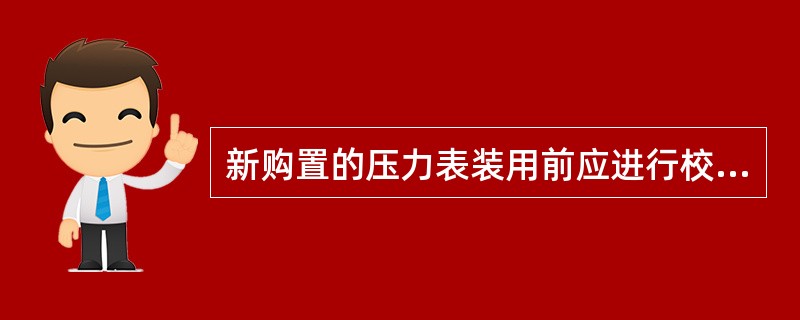 新购置的压力表装用前应进行校...